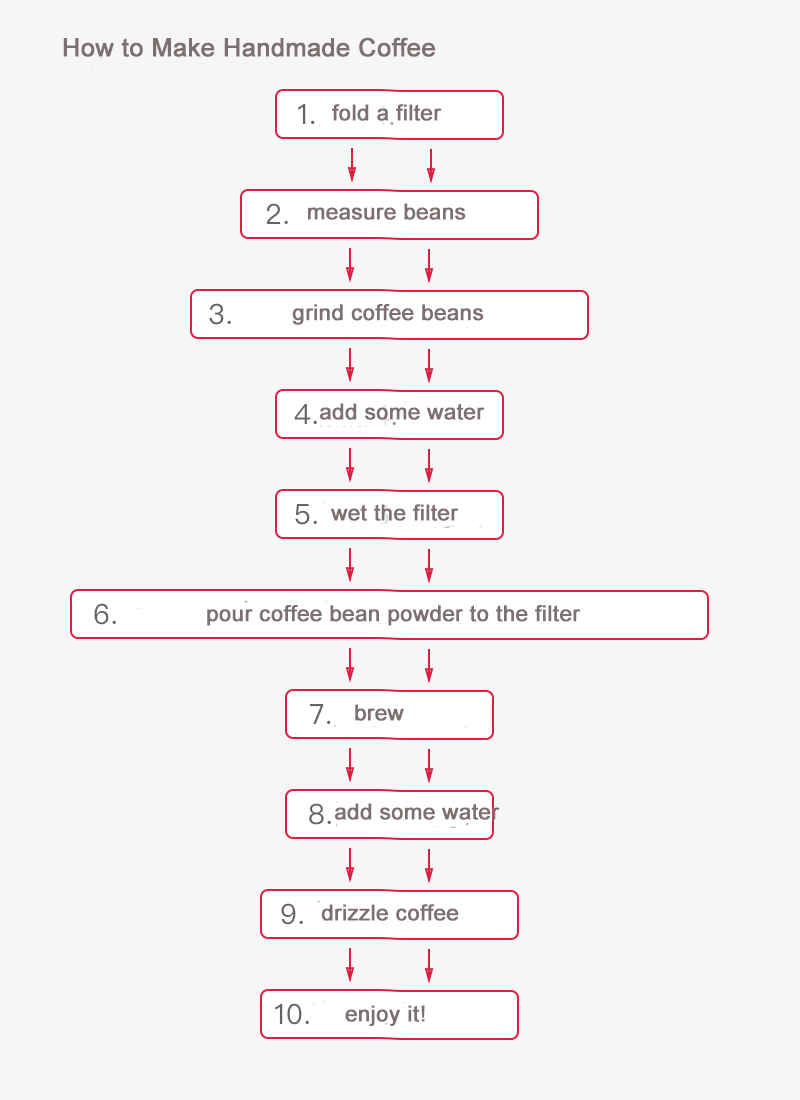 How to Make Handmade Coffee

1. fold a filter

2. measure beans

3. grind coffee beans

4. add some water

5. wet the filter

6. pour coffee bean powder to the filter

7. brew

8. add some water

9. drizzle coffee

10. enjoy it!